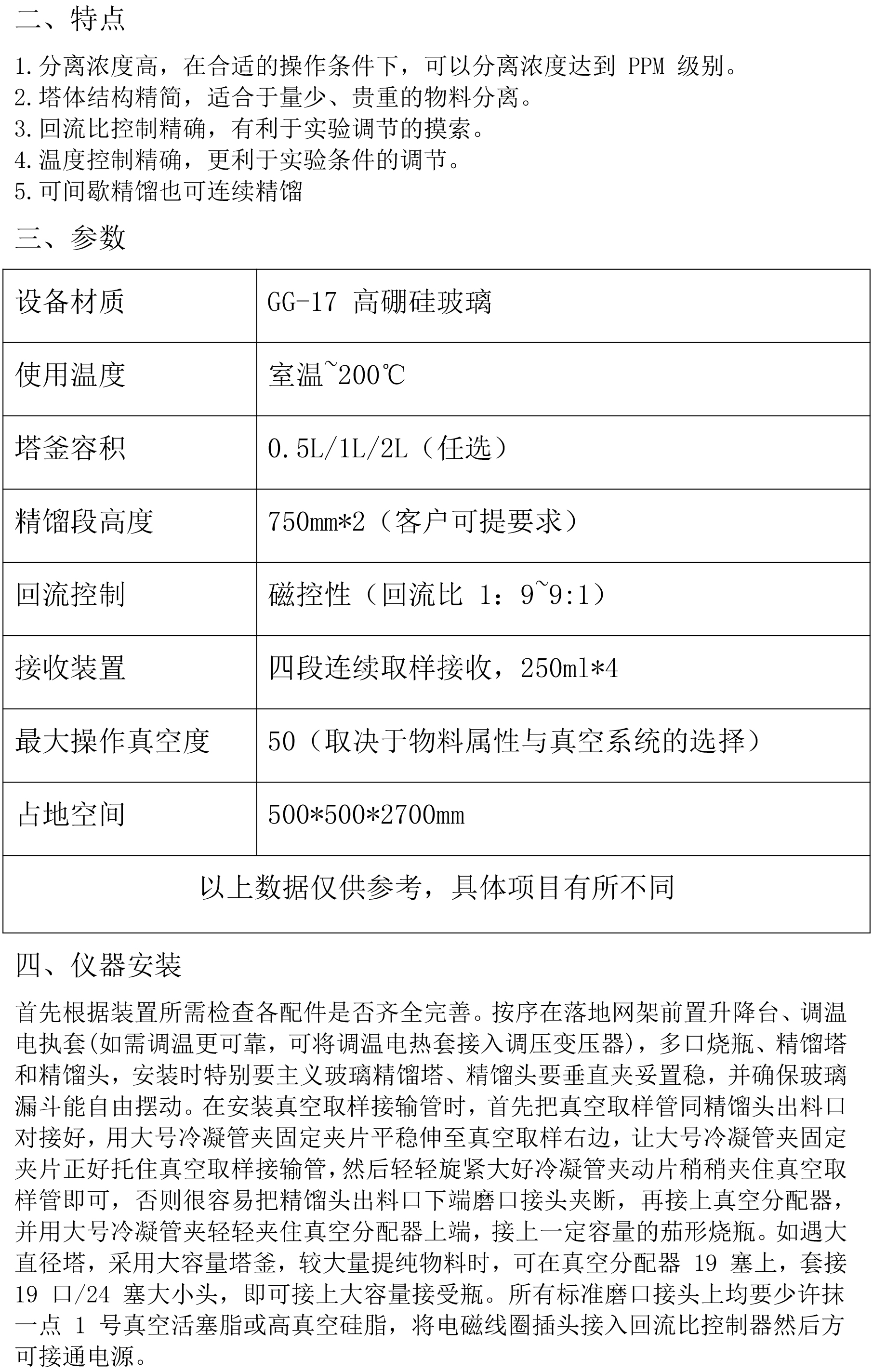 二、特点

1.分离浓度高，在合适的操作条件下，可以分离浓度达到 PPM 级别。
2.塔体结构精简，适合于量少、贵重的物料分离。
3.回流比控制精确，有利于实验调节的摸索。
4.温度控制精确，更利于实验条件的调节。
5.可间歇精馏也可连续精馏

三、参数

| 设备材质 | GG-17 高硼硅玻璃 |
|---|---|
| 使用温度 | 室温~200℃ |
| 塔釜容积 | 0.5L/1L/2L（任选） |
| 精馏段高度 | 750mm*2（客户可提要求） |
| 回流控制 | 磁控性（回流比 1：9~9:1） |
| 接收装置 | 四段连续取样接收，250ml*4 |
| 最大操作真空度 | 50（取决于物料属性与真空系统的选择） |
| 占地空间 | 500*500*2700mm |
| 以上数据仅供参考，具体项目有所不同 | |

四、仪器安装

首先根据装置所需检查各配件是否齐全完善。按序在落地网架前置升降台、调温电执套(如需调温更可靠，可将调温电热套接入调压变压器)，多口烧瓶、精馏塔和精馏头，安装时特别要主义玻璃精馏塔、精馏头要垂直夹妥置稳，并确保玻璃漏斗能自由摆动。在安装真空取样接输管时，首先把真空取样管同精馏头出料口对接好，用大号冷凝管夹固定夹片平稳伸至真空取样右边，让大号冷凝管夹固定夹片正好托住真空取样接输管，然后轻轻旋紧大好冷凝管夹动片稍稍夹住真空取样管即可，否则很容易把精馏头出料口下端磨口接头夹断，再接上真空分配器，并用大号冷凝管夹轻轻夹住真空分配器上端，接上一定容量的茄形烧瓶。如遇大直径塔，采用大容量塔釜，较大量提纯物料时，可在真空分配器 19 塞上，套接 19 口/24 塞大小头，即可接上大容量接受瓶。所有标准磨口接头上均要少许抹一点 1 号真空活塞脂或高真空硅脂，将电磁线圈插头接入回流比控制器然后方可接通电源。